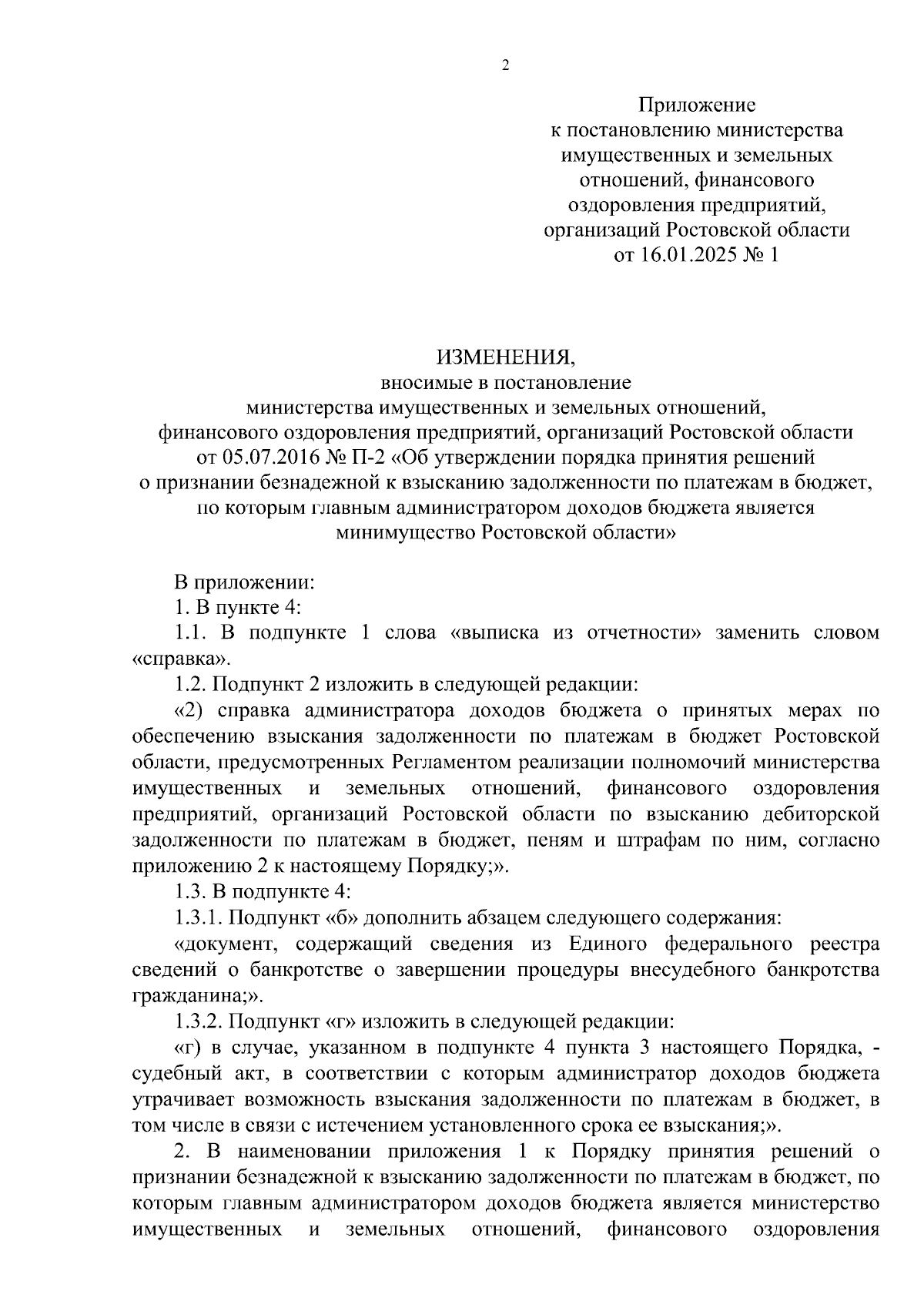 2

Приложение
к постановлению министерства имущественных и земельных отношений, финансового оздоровления предприятий, организаций Ростовской области
от 16.01.2025 № 1

ИЗМЕНЕНИЯ,
вносимые в постановление
министерства имущественных и земельных отношений,
финансового оздоровления предприятий, организаций Ростовской области
от 05.07.2016 № П-2 «Об утверждении порядка принятия решений о признании безнадежной к взысканию задолженности по платежам в бюджет, по которым главным администратором доходов бюджета является минимущество Ростовской области»

В приложении:

1. В пункте 4:

1.1. В подпункте 1 слова «выписка из отчетности» заменить словом «справка».

1.2. Подпункт 2 изложить в следующей редакции:

«2) справка администратора доходов бюджета о принятых мерах по обеспечению взыскания задолженности по платежам в бюджет Ростовской области, предусмотренных Регламентом реализации полномочий министерства имущественных и земельных отношений, финансового оздоровления предприятий, организаций Ростовской области по взысканию дебиторской задолженности по платежам в бюджет, пеням и штрафам по ним, согласно приложению 2 к настоящему Порядку;».

1.3. В подпункте 4:

1.3.1. Подпункт «б» дополнить абзацем следующего содержания:

«документ, содержащий сведения из Единого федерального реестра сведений о банкротстве о завершении процедуры внесудебного банкротства гражданина;».

1.3.2. Подпункт «г» изложить в следующей редакции:

«г) в случае, указанном в подпункте 4 пункта 3 настоящего Порядка, - судебный акт, в соответствии с которым администратор доходов бюджета утрачивает возможность взыскания задолженности по платежам в бюджет, в том числе в связи с истечением установленного срока ее взыскания;».

2. В наименовании приложения 1 к Порядку принятия решений о признании безнадежной к взысканию задолженности по платежам в бюджет, по которым главным администратором доходов бюджета является министерство имущественных и земельных отношений, финансового оздоровления